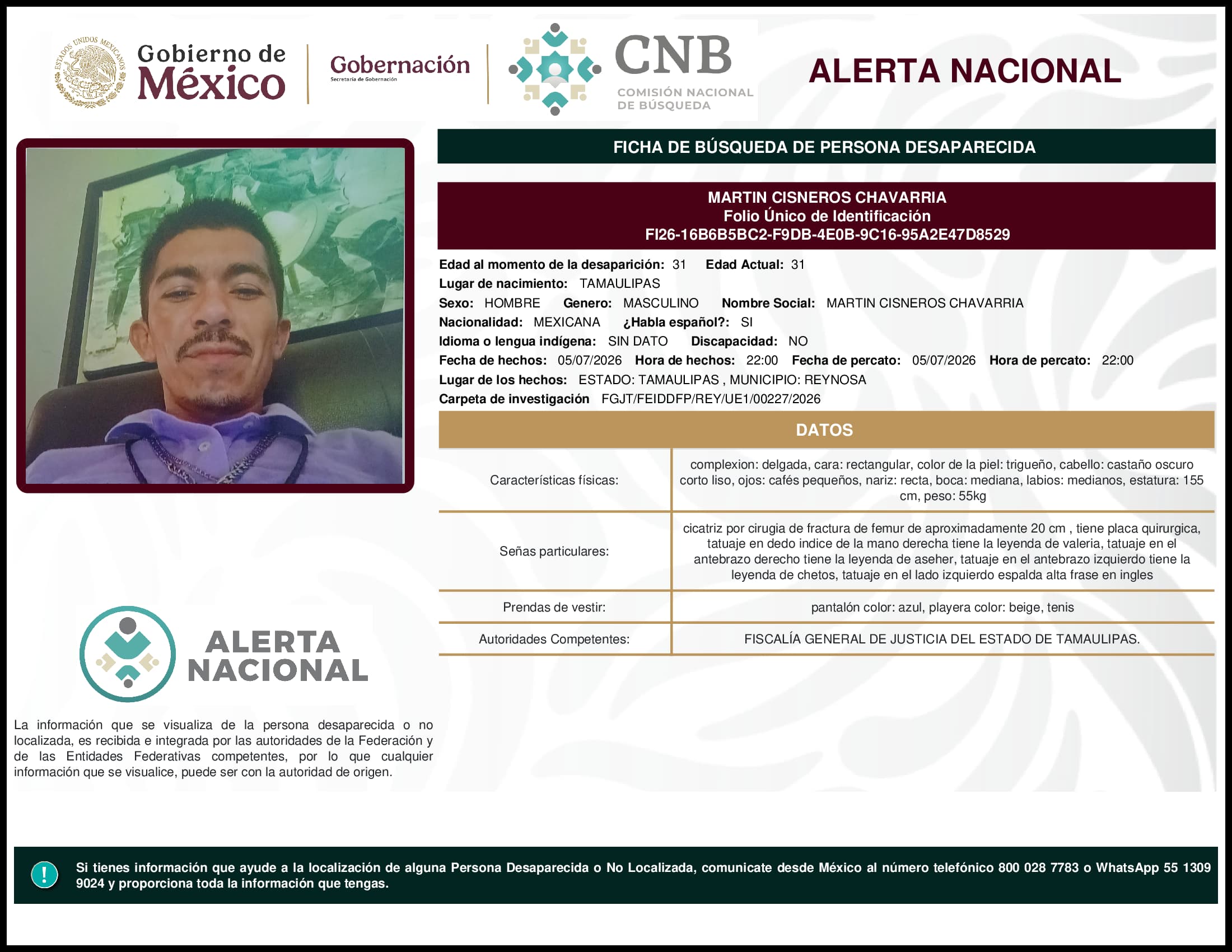 ESTADOS UNIDOS MEXICANOS

Gobierno de México

Gobernación
Secretaría de Gobernación

CNB
COMISIÓN NACIONAL DE BÚSQUEDA

ALERTA NACIONAL

FICHA DE BÚSQUEDA DE PERSONA DESAPARECIDA

MARTIN CISNEROS CHAVARRIA
Folio Único de Identificación
FI26-16B6B5BC2-F9DB-4E0B-9C16-95A2E47D8529

Edad al momento de la desaparición: 31 Edad Actual: 31
Lugar de nacimiento: TAMAULIPAS
Sexo: HOMBRE Genero: MASCULINO Nombre Social: MARTIN CISNEROS CHAVARRIA
Nacionalidad: MEXICANA ¿Habla español?: SI
Idioma o lengua indígena: SIN DATO Discapacidad: NO
Fecha de hechos: 05/07/2026 Hora de hechos: 22:00 Fecha de percato: 05/07/2026 Hora de percato: 22:00
Lugar de los hechos: ESTADO: TAMAULIPAS , MUNICIPIO: REYNOSA
Carpeta de investigación FGJT/FEIDDFP/REY/UE1/00227/2026

DATOS

| Características físicas: | complexion: delgada, cara: rectangular, color de la piel: trigueño, cabello: castaño oscuro corto liso, ojos: cafés pequeños, nariz: recta, boca: mediana, labios: medianos, estatura: 155 cm, peso: 55kg |
|---|---|
| Señas particulares: | cicatriz por cirugia de fractura de femur de aproximadamente 20 cm , tiene placa quirurgica, tatuaje en dedo indice de la mano derecha tiene la leyenda de valeria, tatuaje en el antebrazo derecho tiene la leyenda de aseher, tatuaje en el antebrazo izquierdo tiene la leyenda de chetos, tatuaje en el lado izquierdo espalda alta frase en ingles |
| Prendas de vestir: | pantalón color: azul, playera color: beige, tenis |
| Autoridades Competentes: | FISCALÍA GENERAL DE JUSTICIA DEL ESTADO DE TAMAULIPAS. |

ALERTA NACIONAL

La información que se visualiza de la persona desaparecida o no localizada, es recibida e integrada por las autoridades de la Federación y de las Entidades Federativas competentes, por lo que cualquier información que se visualice, puede ser con la autoridad de origen.

!

Si tienes información que ayude a la localización de alguna Persona Desaparecida o No Localizada, comunicate desde México al número telefónico 800 028 7783 o WhatsApp 55 1309 9024 y proporciona toda la información que tengas.